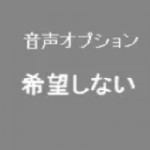 音声オプション

希望しない